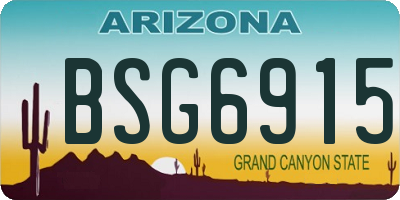 ARIZONA
BSG6915
GRAND CANYON STATE